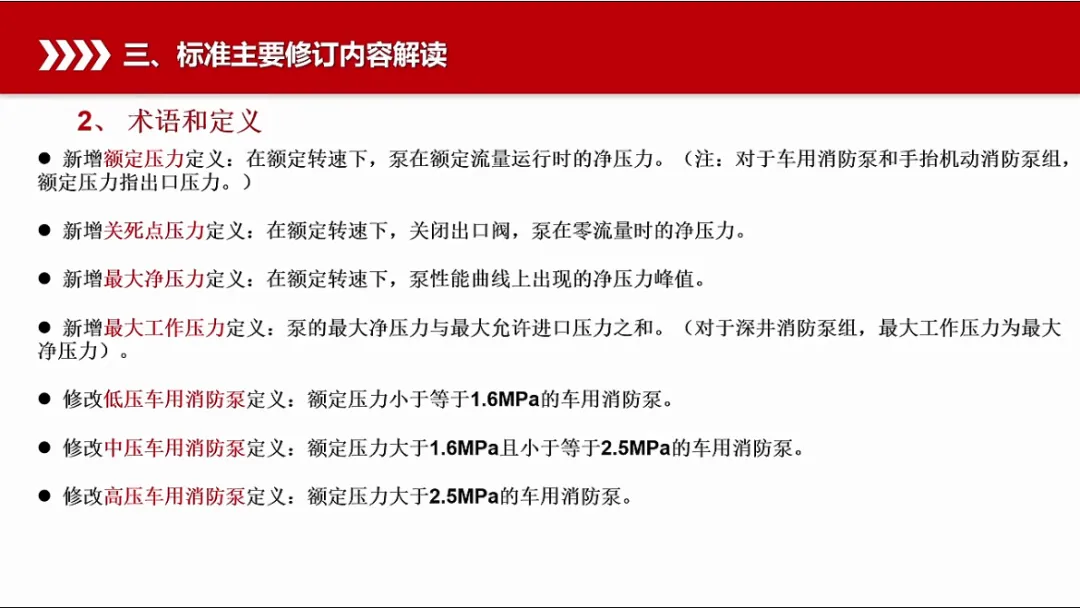 三、标准主要修订内容解读

2、 术语和定义

● 新增额定压力定义：在额定转速下，泵在额定流量运行时的净压力。（注：对于车用消防泵和手抬机动消防泵组，额定压力指出口压力。）

● 新增关死点压力定义：在额定转速下，关闭出口阀，泵在零流量时的净压力。

● 新增最大净压力定义：在额定转速下，泵性能曲线上出现的净压力峰值。

● 新增最大工作压力定义：泵的最大净压力与最大允许进口压力之和。（对于深井消防泵组，最大工作压力为最大净压力）。

● 修改低压车用消防泵定义：额定压力小于等于1.6MPa的车用消防泵。

● 修改中压车用消防泵定义：额定压力大于1.6MPa且小于等于2.5MPa的车用消防泵。

● 修改高压车用消防泵定义：额定压力大于2.5MPa的车用消防泵。